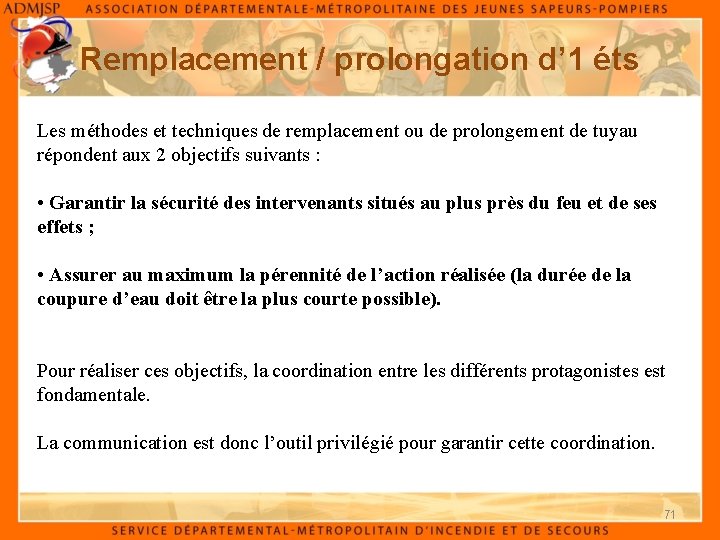 ADMJSP ASSOCIATION DÉPARTEMENTALE-MÉTROPOLITAINE DES JEUNES SAPEURS-POMPIERS

Remplacement / prolongation d'1 éts

Les méthodes et techniques de remplacement ou de prolongement de tuyau répondent aux 2 objectifs suivants :

• Garantir la sécurité des intervenants situés au plus près du feu et de ses effets ;

• Assurer au maximum la pérennité de l'action réalisée (la durée de la coupure d'eau doit être la plus courte possible).

Pour réaliser ces objectifs, la coordination entre les différents protagonistes est fondamentale.

La communication est donc l'outil privilégié pour garantir cette coordination.

71

SERVICE DÉPARTEMENTAL-MÉTROPOLITAIN D'INCENDIE ET DE SECOURS